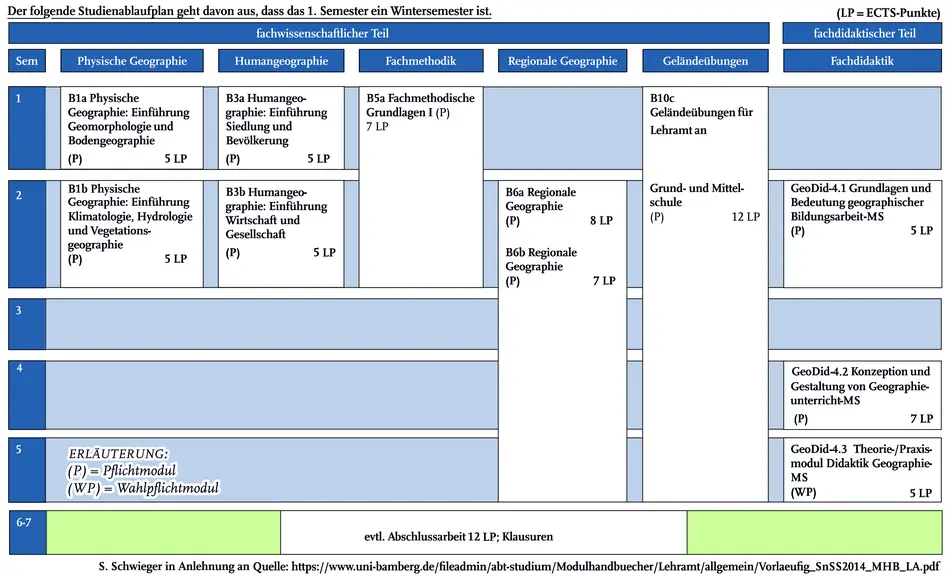 Der folgende Studienablaufplan geht davon aus, dass das 1. Semester ein Wintersemester ist.

(LP = ECTS-Punkte)

fachwissenschaftlicher Teil

fachdidaktischer Teil

Sem

Physische Geographie

Humangeographie

Fachmethodik

Regionale Geographie

Geländeübungen

Fachdidaktik

1

B1a Physische Geographie: Einführung Geomorphologie und Bodengeographie
(P) 5 LP

B3a Humangeographie: Einführung Siedlung und Bevölkerung
(P) 5 LP

B5a Fachmethodische Grundlagen I (P)
7 LP

B10c Geländeübungen für Lehramt an

Grund- und Mittelschule
(P) 12 LP

2

B1b Physische Geographie: Einführung Klimatologie, Hydrologie und Vegetationsgeographie
(P) 5 LP

B3b Humangeographie: Einführung Wirtschaft und Gesellschaft
(P) 5 LP

B6a Regionale Geographie
(P) 8 LP

B6b Regionale Geographie
(P) 7 LP

GeoDid-4.1 Grundlagen und Bedeutung geographischer Bildungsarbeit-MS
(P) 5 LP

3

4

GeoDid-4.2 Konzeption und Gestaltung von Geographieunterricht-MS
(P) 7 LP

5

ERLÄUTERUNG:
(P) = Pflichtmodul
(WP) = Wahlpflichtmodul

GeoDid-4.3 Theorie-/Praxismodul Didaktik Geographie-MS
(WP) 5 LP

6-7

evtl. Abschlussarbeit 12 LP; Klausuren

S. Schwieger in Anlehnung an Quelle: https://www.uni-bamberg.de/fileadmin/abt-studium/Modulhandbuecher/Lehramt/allgemein/Vorlaeufig_SnSS2014_MHB_LA.pdf